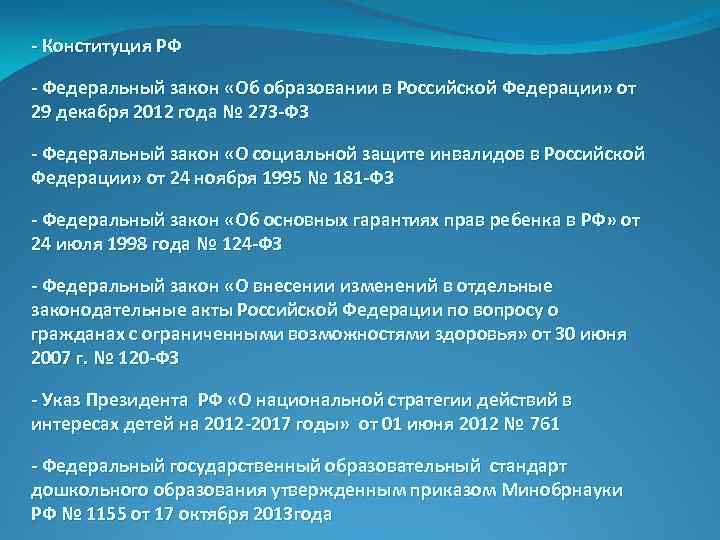 - Конституция РФ

- Федеральный закон «Об образовании в Российской Федерации» от 29 декабря 2012 года № 273-ФЗ

- Федеральный закон «О социальной защите инвалидов в Российской Федерации» от 24 ноября 1995 № 181-ФЗ

- Федеральный закон «Об основных гарантиях прав ребенка в РФ» от 24 июля 1998 года № 124-ФЗ

- Федеральный закон «О внесении изменений в отдельные законодательные акты Российской Федерации по вопросу о гражданах с ограниченными возможностями здоровья» от 30 июня 2007 г. № 120-ФЗ

- Указ Президента РФ «О национальной стратегии действий в интересах детей на 2012-2017 годы» от 01 июня 2012 № 761

- Федеральный государственный образовательный стандарт дошкольного образования утвержденным приказом Минобрнауки РФ № 1155 от 17 октября 2013года